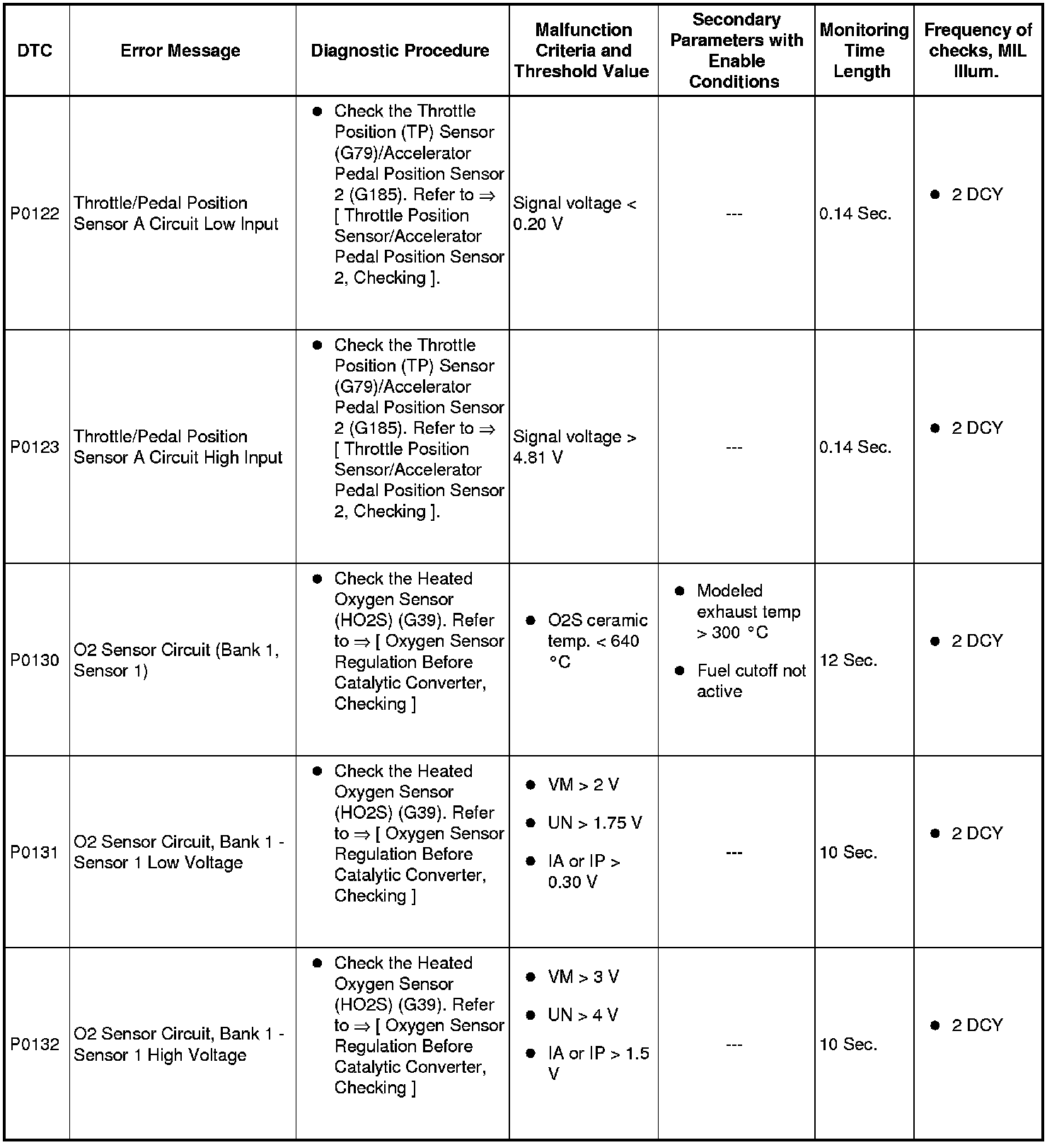 | DTC | Error Message | Diagnostic Procedure | Malfunction Criteria and Threshold Value | Secondary Parameters with Enable Conditions | Monitoring Time Length | Frequency of checks, MIL Illum. |
|---|---|---|---|---|---|---|
| P0122 | Throttle/Pedal Position Sensor A Circuit Low Input | ● Check the Throttle Position (TP) Sensor (G79)/Accelerator Pedal Position Sensor 2 (G185). Refer to ⇒ [ Throttle Position Sensor/Accelerator Pedal Position Sensor 2, Checking ]. | Signal voltage < 0.20 V | --- | 0.14 Sec. | ● 2 DCY |
| P0123 | Throttle/Pedal Position Sensor A Circuit High Input | ● Check the Throttle Position (TP) Sensor (G79)/Accelerator Pedal Position Sensor 2 (G185). Refer to ⇒ [ Throttle Position Sensor/Accelerator Pedal Position Sensor 2, Checking ]. | Signal voltage > 4.81 V | --- | 0.14 Sec. | ● 2 DCY |
| P0130 | O2 Sensor Circuit (Bank 1, Sensor 1) | ● Check the Heated Oxygen Sensor (HO2S) (G39). Refer to ⇒ [ Oxygen Sensor Regulation Before Catalytic Converter, Checking ] | ● O2S ceramic temp. < 640 °C | ● Modeled exhaust temp > 300 °C ● Fuel cutoff not active | 12 Sec. | ● 2 DCY |
| P0131 | O2 Sensor Circuit, Bank 1 - Sensor 1 Low Voltage | ● Check the Heated Oxygen Sensor (HO2S) (G39). Refer to ⇒ [ Oxygen Sensor Regulation Before Catalytic Converter, Checking ] | ● VM > 2 V ● UN > 1.75 V ● IA or IP > 0.30 V | --- | 10 Sec. | ● 2 DCY |
| P0132 | O2 Sensor Circuit, Bank 1 - Sensor 1 High Voltage | ● Check the Heated Oxygen Sensor (HO2S) (G39). Refer to ⇒ [ Oxygen Sensor Regulation Before Catalytic Converter, Checking ] | ● VM > 3 V ● UN > 4 V ● IA or IP > 1.5 V | --- | 10 Sec. | ● 2 DCY |